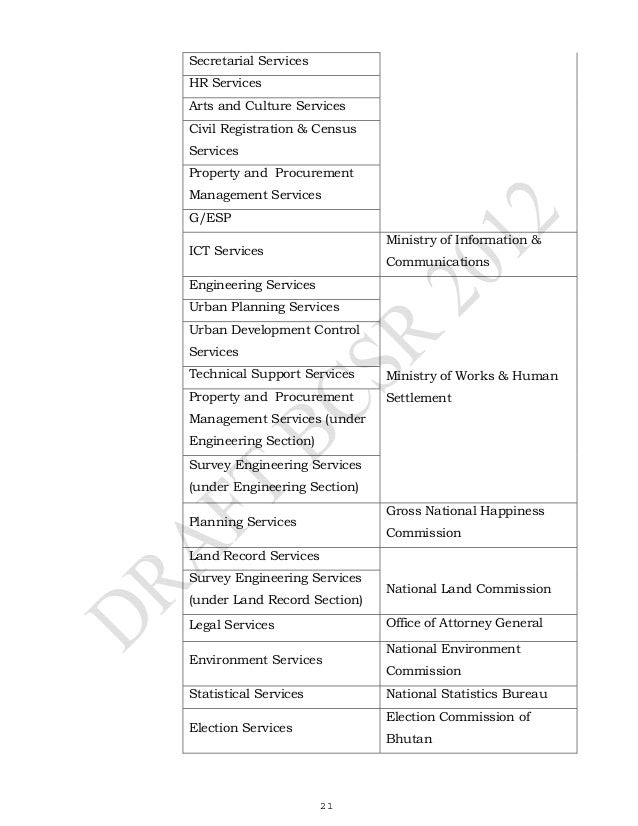 | | |
|---|---|
| Secretarial Services | |
| HR Services | |
| Arts and Culture Services | |
| Civil Registration & Census Services | |
| Property and Procurement Management Services | |
| G/ESP | |
| ICT Services | Ministry of Information & Communications |
| Engineering Services | Ministry of Works & Human Settlement |
| Urban Planning Services | |
| Urban Development Control Services | |
| Technical Support Services | |
| Property and Procurement Management Services (under Engineering Section) | |
| Survey Engineering Services (under Engineering Section) | |
| Planning Services | Gross National Happiness Commission |
| Land Record Services | National Land Commission |
| Survey Engineering Services (under Land Record Section) | |
| Legal Services | Office of Attorney General |
| Environment Services | National Environment Commission |
| Statistical Services | National Statistics Bureau |
| Election Services | Election Commission of Bhutan |

DRAFT BCSR 2012

21